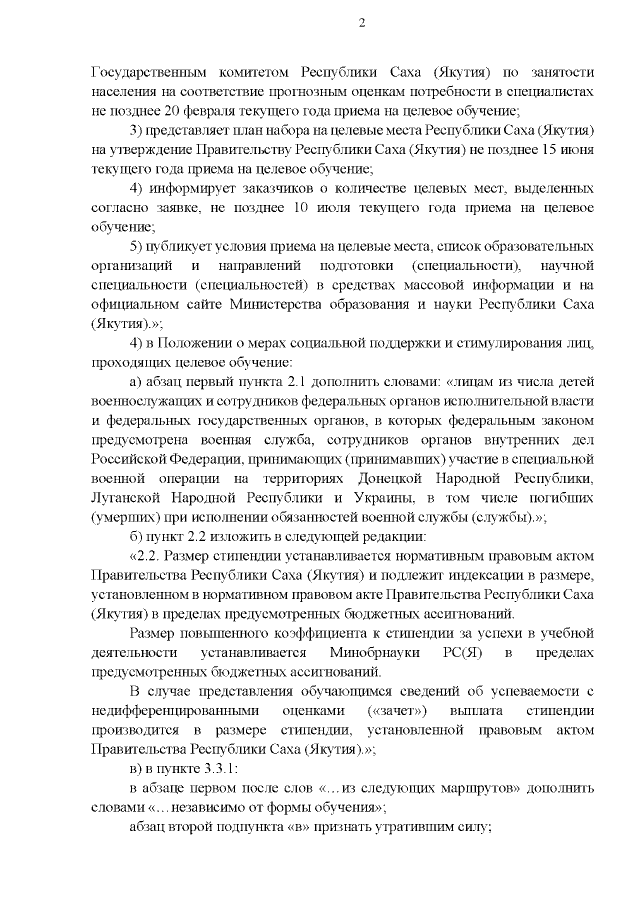 2

Государственным комитетом Республики Саха (Якутия) по занятости населения на соответствие прогнозным оценкам потребности в специалистах не позднее 20 февраля текущего года приема на целевое обучение;

3) представляет план набора на целевые места Республики Саха (Якутия) на утверждение Правительству Республики Саха (Якутия) не позднее 15 июня текущего года приема на целевое обучение;

4) информирует заказчиков о количестве целевых мест, выделенных согласно заявке, не позднее 10 июля текущего года приема на целевое обучение;

5) публикует условия приема на целевые места, список образовательных организаций и направлений подготовки (специальности), научной специальности (специальностей) в средствах массовой информации и на официальном сайте Министерства образования и науки Республики Саха (Якутия).»;

4) в Положении о мерах социальной поддержки и стимулирования лиц, проходящих целевое обучение:

а) абзац первый пункта 2.1 дополнить словами: «лицам из числа детей военнослужащих и сотрудников федеральных органов исполнительной власти и федеральных государственных органов, в которых федеральным законом предусмотрена военная служба, сотрудников органов внутренних дел Российской Федерации, принимающих (принимавших) участие в специальной военной операции на территориях Донецкой Народной Республики, Луганской Народной Республики и Украины, в том числе погибших (умерших) при исполнении обязанностей военной службы (службы).»;

б) пункт 2.2 изложить в следующей редакции:

«2.2. Размер стипендии устанавливается нормативным правовым актом Правительства Республики Саха (Якутия) и подлежит индексации в размере, установленном в нормативном правовом акте Правительства Республики Саха (Якутия) в пределах предусмотренных бюджетных ассигнований.

Размер повышенного коэффициента к стипендии за успехи в учебной деятельности устанавливается Минобрнауки РС(Я) в пределах предусмотренных бюджетных ассигнований.

В случае представления обучающимся сведений об успеваемости с недифференцированными оценками («зачет») выплата стипендии производится в размере стипендии, установленной правовым актом Правительства Республики Саха (Якутия).»;

в) в пункте 3.3.1:

в абзаце первом после слов «…из следующих маршрутов» дополнить словами «…независимо от формы обучения»;

абзац второй подпункта «в» признать утратившим силу;